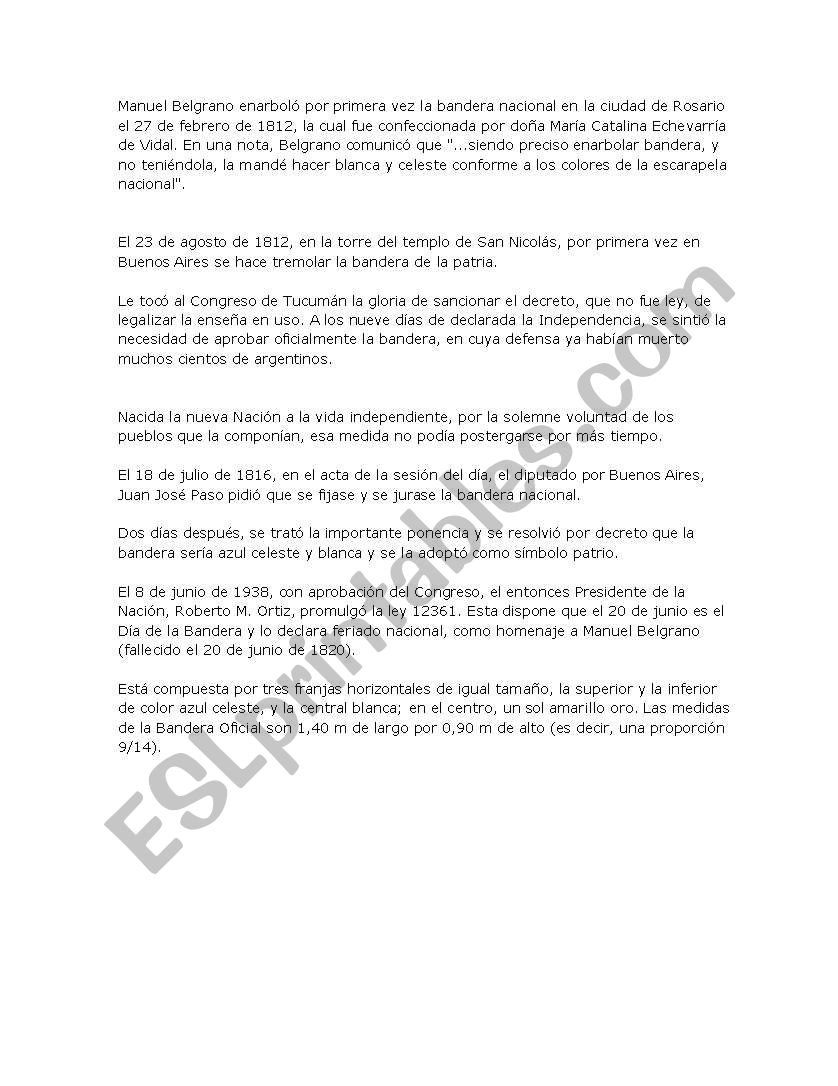 Manuel Belgrano enarboló por primera vez la bandera nacional en la ciudad de Rosario el 27 de febrero de 1812, la cual fue confeccionada por doña María Catalina Echevarría de Vidal. En una nota, Belgrano comunicó que "...siendo preciso enarbolar bandera, y no teniéndola, la mandé hacer blanca y celeste conforme a los colores de la escarapela nacional".

El 23 de agosto de 1812, en la torre del templo de San Nicolás, por primera vez en Buenos Aires se hace tremolar la bandera de la patria.

Le tocó al Congreso de Tucumán la gloria de sancionar el decreto, que no fue ley, de legalizar la enseña en uso. A los nueve días de declarada la Independencia, se sintió la necesidad de aprobar oficialmente la bandera, en cuya defensa ya habían muerto muchos cientos de argentinos.

Nacida la nueva Nación a la vida independiente, por la solemne voluntad de los pueblos que la componían, esa medida no podía postergarse por más tiempo.

El 18 de julio de 1816, en el acta de la sesión del día, el diputado por Buenos Aires, Juan José Paso pidió que se fijase y se jurase la bandera nacional.

Dos días después, se trató la importante ponencia y se resolvió por decreto que la bandera sería azul celeste y blanca y se la adoptó como símbolo patrio.

El 8 de junio de 1938, con aprobación del Congreso, el entonces Presidente de la Nación, Roberto M. Ortiz, promulgó la ley 12361. Esta dispone que el 20 de junio es el Día de la Bandera y lo declara feriado nacional, como homenaje a Manuel Belgrano (fallecido el 20 de junio de 1820).

Está compuesta por tres franjas horizontales de igual tamaño, la superior y la inferior de color azul celeste, y la central blanca; en el centro, un sol amarillo oro. Las medidas de la Bandera Oficial son 1,40 m de largo por 0,90 m de alto (es decir, una proporción 9/14).

ESLprintables.com